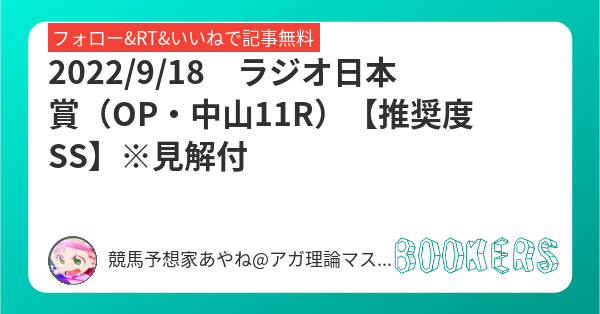 フォロー&RT&いいねで記事無料

2022/9/18　ラジオ日本賞（OP・中山11R）【推奨度SS】※見解付

競馬予想家あやね@アガ理論マス...

BOOKERS